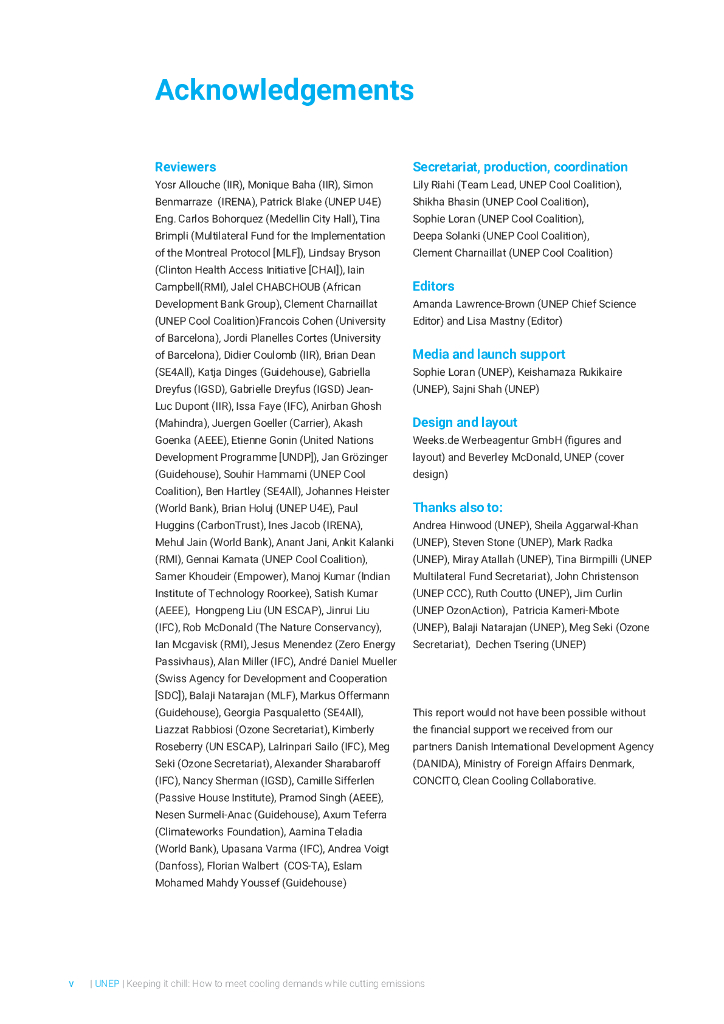 Acknowledgements

Reviewers
Yosr Allouche (IIR), Monique Baha (IIR), Simon Benmarraze (IRENA), Patrick Blake (UNEP U4E) Eng. Carlos Bohorquez (Medellin City Hall), Tina Brimpli (Multilateral Fund for the Implementation of the Montreal Protocol [MLF]), Lindsay Bryson (Clinton Health Access Initiative [CHAI]), Iain Campbell(RMI), Jalel CHABCHOUB (African Development Bank Group), Clement Charnaillat (UNEP Cool Coalition)Francois Cohen (University of Barcelona), Jordi Planelles Cortes (University of Barcelona), Didier Coulomb (IIR), Brian Dean (SE4All), Katja Dinges (Guidehouse), Gabriella Dreyfus (IGSD), Gabrielle Dreyfus (IGSD) Jean-Luc Dupont (IIR), Issa Faye (IFC), Anirban Ghosh (Mahindra), Juergen Goeller (Carrier), Akash Goenka (AEEE), Etienne Gonin (United Nations Development Programme [UNDP]), Jan Grözinger (Guidehouse), Souhir Hammami (UNEP Cool Coalition), Ben Hartley (SE4All), Johannes Heister (World Bank), Brian Holuj (UNEP U4E), Paul Huggins (CarbonTrust), Ines Jacob (IRENA), Mehul Jain (World Bank), Anant Jani, Ankit Kalanki (RMI), Gennai Kamata (UNEP Cool Coalition), Samer Khoudeir (Empower), Manoj Kumar (Indian Institute of Technology Roorkee), Satish Kumar (AEEE), Hongpeng Liu (UN ESCAP), Jinrui Liu (IFC), Rob McDonald (The Nature Conservancy), Ian Mcgavisk (RMI), Jesus Menendez (Zero Energy Passivhaus), Alan Miller (IFC), André Daniel Mueller (Swiss Agency for Development and Cooperation [SDC]), Balaji Natarajan (MLF), Markus Offermann (Guidehouse), Georgia Pasqualetto (SE4All), Liazzat Rabbiosi (Ozone Secretariat), Kimberly Roseberry (UN ESCAP), Lalrinpari Sailo (IFC), Meg Seki (Ozone Secretariat), Alexander Sharabaroff (IFC), Nancy Sherman (IGSD), Camille Sifferlen (Passive House Institute), Pramod Singh (AEEE), Nesen Surmeli-Anac (Guidehouse), Axum Teferra (Climateworks Foundation), Aamina Teladia (World Bank), Upasana Varma (IFC), Andrea Voigt (Danfoss), Florian Walbert (COS-TA), Eslam Mohamed Mahdy Youssef (Guidehouse)

Secretariat, production, coordination
Lily Riahi (Team Lead, UNEP Cool Coalition), Shikha Bhasin (UNEP Cool Coalition), Sophie Loran (UNEP Cool Coalition), Deepa Solanki (UNEP Cool Coalition), Clement Charnaillat (UNEP Cool Coalition)

Editors
Amanda Lawrence-Brown (UNEP Chief Science Editor) and Lisa Mastny (Editor)

Media and launch support
Sophie Loran (UNEP), Keishamaza Rukikaire (UNEP), Sajni Shah (UNEP)

Design and layout
Weeks.de Werbeagentur GmbH (figures and layout) and Beverley McDonald, UNEP (cover design)

Thanks also to:
Andrea Hinwood (UNEP), Sheila Aggarwal-Khan (UNEP), Steven Stone (UNEP), Mark Radka (UNEP), Miray Atallah (UNEP), Tina Birmpilli (UNEP Multilateral Fund Secretariat), John Christenson (UNEP CCC), Ruth Coutto (UNEP), Jim Curlin (UNEP OzonAction), Patricia Kameri-Mbote (UNEP), Balaji Natarajan (UNEP), Meg Seki (Ozone Secretariat), Dechen Tsering (UNEP)

This report would not have been possible without the financial support we received from our partners Danish International Development Agency (DANIDA), Ministry of Foreign Affairs Denmark, CONCITO, Clean Cooling Collaborative.

v | UNEP | Keeping it chill: How to meet cooling demands while cutting emissions